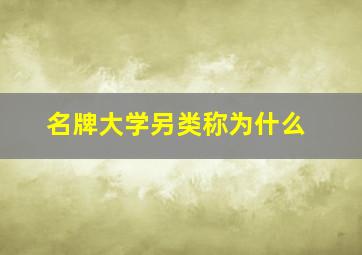 名牌大学另类称为什么